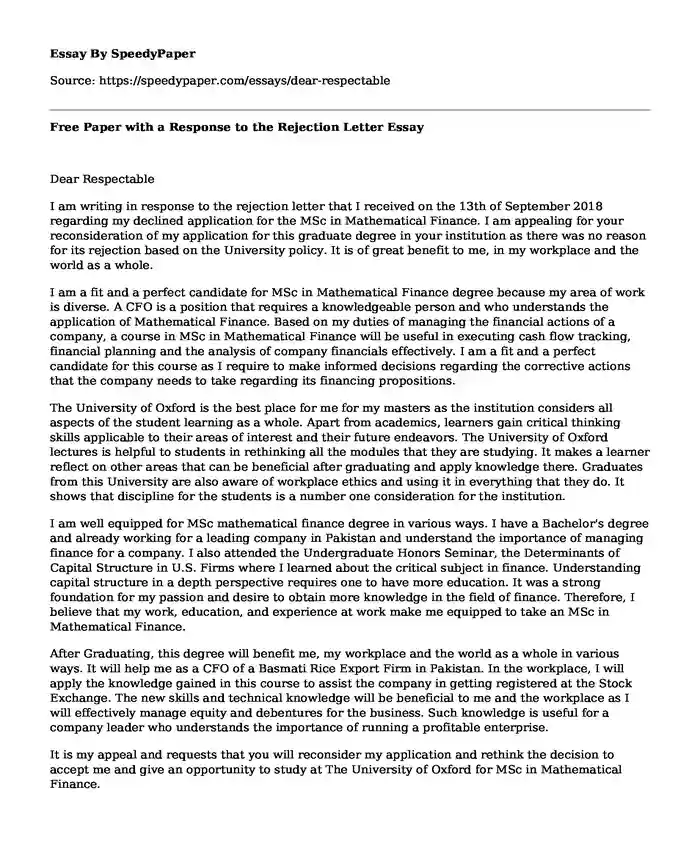 Essay By SpeedyPaper

Source: https://speedypaper.com/essays/dear-respectable

Free Paper with a Response to the Rejection Letter Essay

Dear Respectable

I am writing in response to the rejection letter that I received on the 13th of September 2018 regarding my declined application for the MSc in Mathematical Finance. I am appealing for your reconsideration of my application for this graduate degree in your institution as there was no reason for its rejection based on the University policy. It is of great benefit to me, in my workplace and the world as a whole.

I am a fit and a perfect candidate for MSc in Mathematical Finance degree because my area of work is diverse. A CFO is a position that requires a knowledgeable person and who understands the application of Mathematical Finance. Based on my duties of managing the financial actions of a company, a course in MSc in Mathematical Finance will be useful in executing cash flow tracking, financial planning and the analysis of company financials effectively. I am a fit and a perfect candidate for this course as I require to make informed decisions regarding the corrective actions that the company needs to take regarding its financing propositions.

The University of Oxford is the best place for me for my masters as the institution considers all aspects of the student learning as a whole. Apart from academics, learners gain critical thinking skills applicable to their areas of interest and their future endeavors. The University of Oxford lectures is helpful to students in rethinking all the modules that they are studying. It makes a learner reflect on other areas that can be beneficial after graduating and apply knowledge there. Graduates from this University are also aware of workplace ethics and using it in everything that they do. It shows that discipline for the students is a number one consideration for the institution.

I am well equipped for MSc mathematical finance degree in various ways. I have a Bachelor's degree and already working for a leading company in Pakistan and understand the importance of managing finance for a company. I also attended the Undergraduate Honors Seminar, the Determinants of Capital Structure in U.S. Firms where I learned about the critical subject in finance. Understanding capital structure in a depth perspective requires one to have more education. It was a strong foundation for my passion and desire to obtain more knowledge in the field of finance. Therefore, I believe that my work, education, and experience at work make me equipped to take an MSc in Mathematical Finance.

After Graduating, this degree will benefit me, my workplace and the world as a whole in various ways. It will help me as a CFO of a Basmati Rice Export Firm in Pakistan. In the workplace, I will apply the knowledge gained in this course to assist the company in getting registered at the Stock Exchange. The new skills and technical knowledge will be beneficial to me and the workplace as I will effectively manage equity and debentures for the business. Such knowledge is useful for a company leader who understands the importance of running a profitable enterprise.

It is my appeal and requests that you will reconsider my application and rethink the decision to accept me and give an opportunity to study at The University of Oxford for MSc in Mathematical Finance.